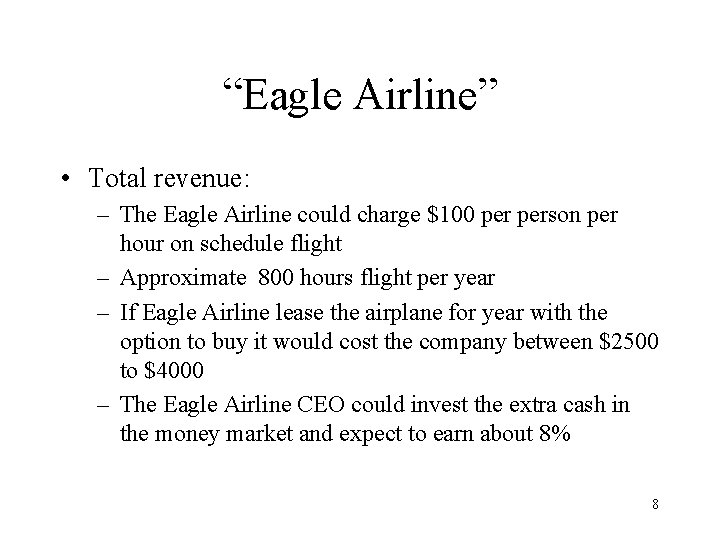 “Eagle Airline”

• Total revenue:

– The Eagle Airline could charge \$100 per person per hour on schedule flight

– Approximate 800 hours flight per year

– If Eagle Airline lease the airplane for year with the option to buy it would cost the company between \$2500 to \$4000

– The Eagle Airline CEO could invest the extra cash in the money market and expect to earn about 8%

8